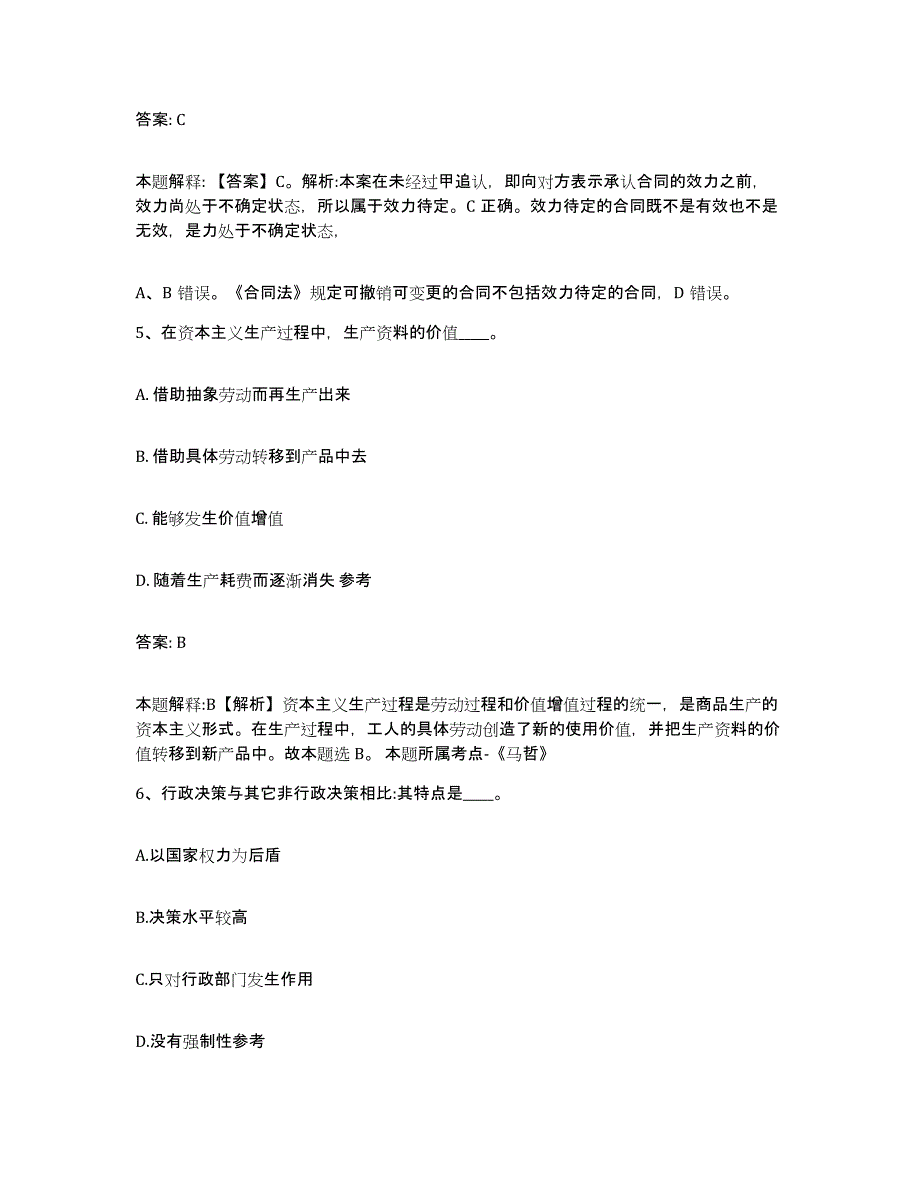 答案: C

本题解释: 【答案】C。解析:本案在未经过甲追认，即向对方表示承认合同的效力之前，效力尚处于不确定状态，所以属于效力待定。C 正确。效力待定的合同既不是有效也不是无效，是力处于不确定状态，

A、B 错误。《合同法》规定可撤销可变更的合同不包括效力待定的合同，D 错误。

5、在资本主义生产过程中，生产资料的价值____。

A. 借助抽象劳动而再生产出来

B. 借助具体劳动转移到产品中去

C. 能够发生价值增值

D. 随着生产耗费而逐渐消失 参考

答案: B

本题解释:B【解析】资本主义生产过程是劳动过程和价值增值过程的统一，是商品生产的资本主义形式。在生产过程中，工人的具体劳动创造了新的使用价值，并把生产资料的价值转移到新产品中。故本题选 B。 本题所属考点-《马哲》

6、行政决策与其它非行政决策相比:其特点是____。

A.以国家权力为后盾

B.决策水平较高

C.只对行政部门发生作用

D.没有强制性参考